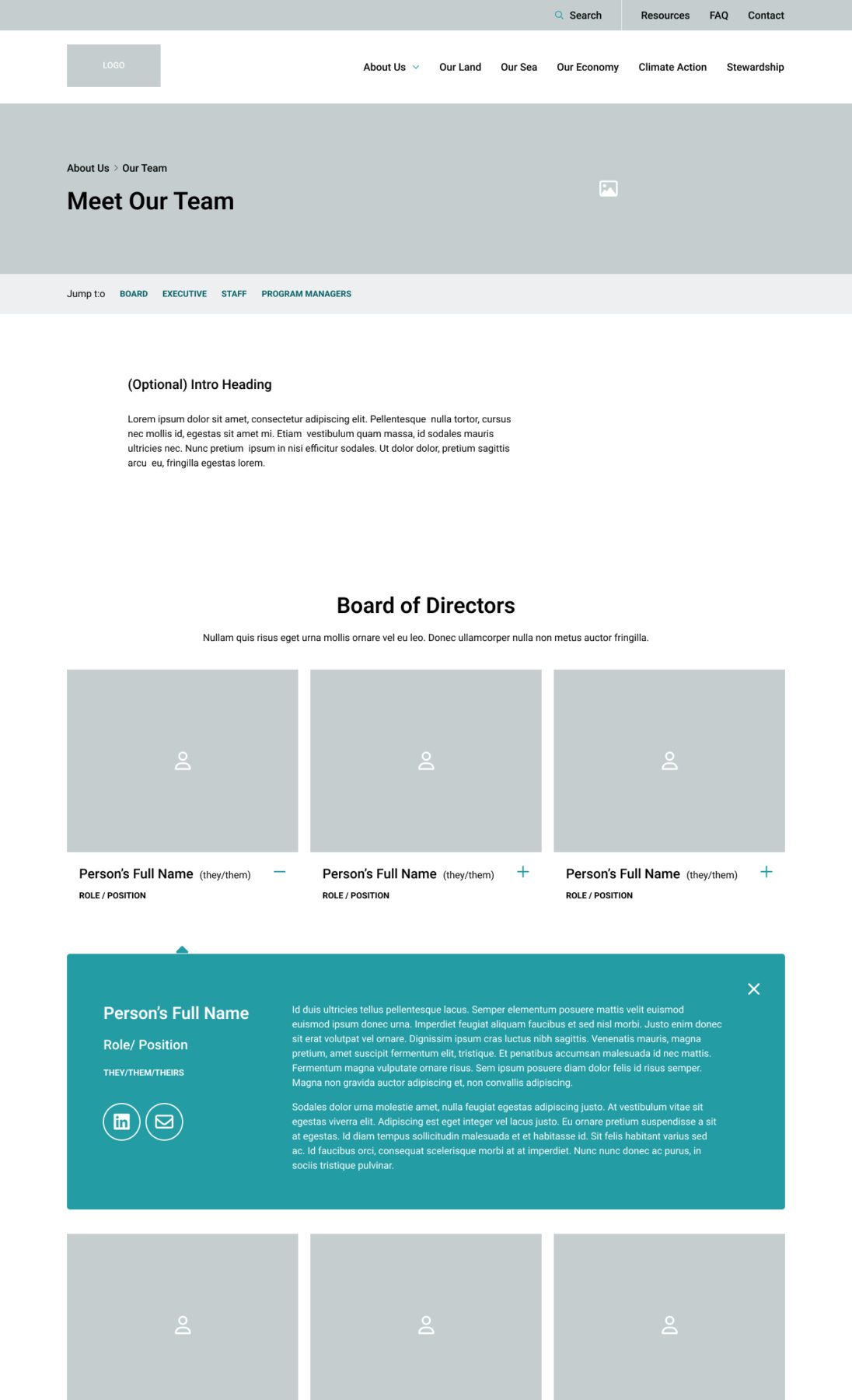 Search Resources FAQ Contact

LOGO

About Us Our Land Our Sea Our Economy Climate Action Stewardship

About Us > Our Team

Meet Our Team

Jump t:o BOARD EXECUTIVE STAFF PROGRAM MANAGERS

(Optional) Intro Heading

Lorem ipsum dolor sit amet, consectetur adipiscing elit. Pellentesque nulla tortor, cursus nec mollis id, egestas sit amet mi. Etiam vestibulum quam massa, id sodales mauris ultricies nec. Nunc pretium ipsum in nisi efficitur sodales. Ut dolor dolor, pretium sagittis arcu eu, fringilla egestas lorem.

Board of Directors

Nullam quis risus eget urna mollis ornare vel eu leo. Donec ullamcorper nulla non metus auctor fringilla.

Person's Full Name (they/them)
ROLE / POSITION

Person's Full Name (they/them)
ROLE / POSITION

Person's Full Name (they/them)
ROLE / POSITION

Person's Full Name

Role/ Position

THEY/THEM/THEIRS

Id duis ultricies tellus pellentesque lacus. Semper elementum posuere mattis velit euismod euismod ipsum donec urna. Imperdiet feugiat aliquam faucibus et sed nisl morbi. Justo enim donec sit erat volutpat vel ornare. Dignissim ipsum cras luctus nibh sagittis. Venenatis mauris, magna pretium, amet suscipit fermentum elit, tristique. Et penatibus accumsan malesuada id nec mattis. Fermentum magna vulputate ornare risus. Sem ipsum posuere diam dolor felis id risus semper. Magna non gravida auctor adipiscing et, non convallis adipiscing.

Sodales dolor urna molestie amet, nulla feugiat egestas adipiscing justo. At vestibulum vitae sit egestas viverra elit. Adipiscing est eget integer vel lacus justo. Eu ornare pretium suspendisse a sit at egestas. Id diam tempus sollicitudin malesuada et et habitasse id. Sit felis habitant varius sed ac. Id faucibus orci, consequat scelerisque morbi at at imperdiet. Nunc nunc donec ac purus, in sociis tristique pulvinar.